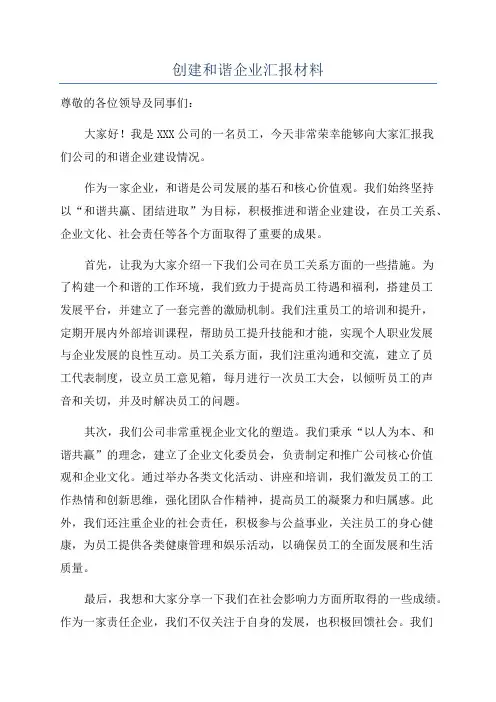 创建和谐企业汇报材料

尊敬的各位领导及同事们：

大家好！我是XXX公司的一名员工，今天非常荣幸能够向大家汇报我们公司的和谐企业建设情况。

作为一家企业，和谐是公司发展的基石和核心价值观。我们始终坚持以“和谐共赢、团结进取”为目标，积极推进和谐企业建设，在员工关系、企业文化、社会责任等各个方面取得了重要的成果。

首先，让我为大家介绍一下我们公司在员工关系方面的一些措施。为了构建一个和谐的工作环境，我们致力于提高员工待遇和福利，搭建员工发展平台，并建立了一套完善的激励机制。我们注重员工的培训和提升，定期开展内外部培训课程，帮助员工提升技能和才能，实现个人职业发展与企业发展的良性互动。员工关系方面，我们注重沟通和交流，建立了员工代表制度，设立员工意见箱，每月进行一次员工大会，以倾听员工的声音和关切，并及时解决员工的问题。

其次，我们公司非常重视企业文化的塑造。我们秉承“以人为本、和谐共赢”的理念，建立了企业文化委员会，负责制定和推广公司核心价值观和企业文化。通过举办各类文化活动、讲座和培训，我们激发员工的工作热情和创新思维，强化团队合作精神，提高员工的凝聚力和归属感。此外，我们还注重企业的社会责任，积极参与公益事业，关注员工的身心健康，为员工提供各类健康管理和娱乐活动，以确保员工的全面发展和生活质量。

最后，我想和大家分享一下我们在社会影响力方面所取得的一些成绩。作为一家责任企业，我们不仅关注于自身的发展，也积极回馈社会。我们